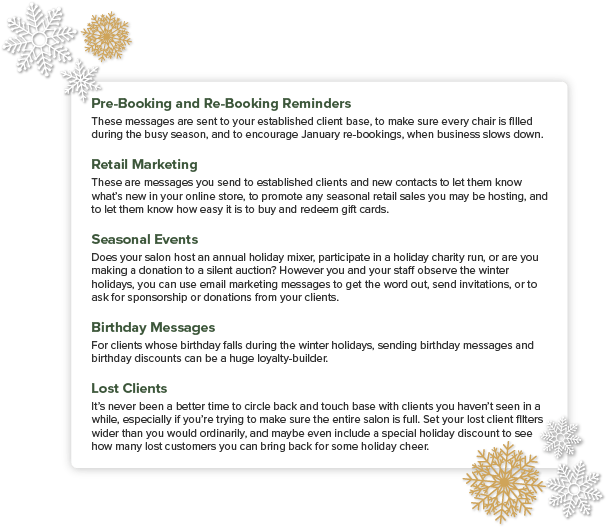 Pre-Booking and Re-Booking Reminders

These messages are sent to your established client base, to make sure every chair is filled during the busy season, and to encourage January re-bookings, when business slows down.

Retail Marketing

These are messages you send to established clients and new contacts to let them know what's new in your online store, to promote any seasonal retail sales you may be hosting, and to let them know how easy it is to buy and redeem gift cards.

Seasonal Events

Does your salon host an annual holiday mixer, participate in a holiday charity run, or are you making a donation to a silent auction? However you and your staff observe the winter holidays, you can use email marketing messages to get the word out, send invitations, or to ask for sponsorship or donations from your clients.

Birthday Messages

For clients whose birthday falls during the winter holidays, sending birthday messages and birthday discounts can be a huge loyalty-builder.

Lost Clients

It's never been a better time to circle back and touch base with clients you haven't seen in a while, especially if you're trying to make sure the entire salon is full. Set your lost client filters wider than you would ordinarily, and maybe even include a special holiday discount to see how many lost customers you can bring back for some holiday cheer.